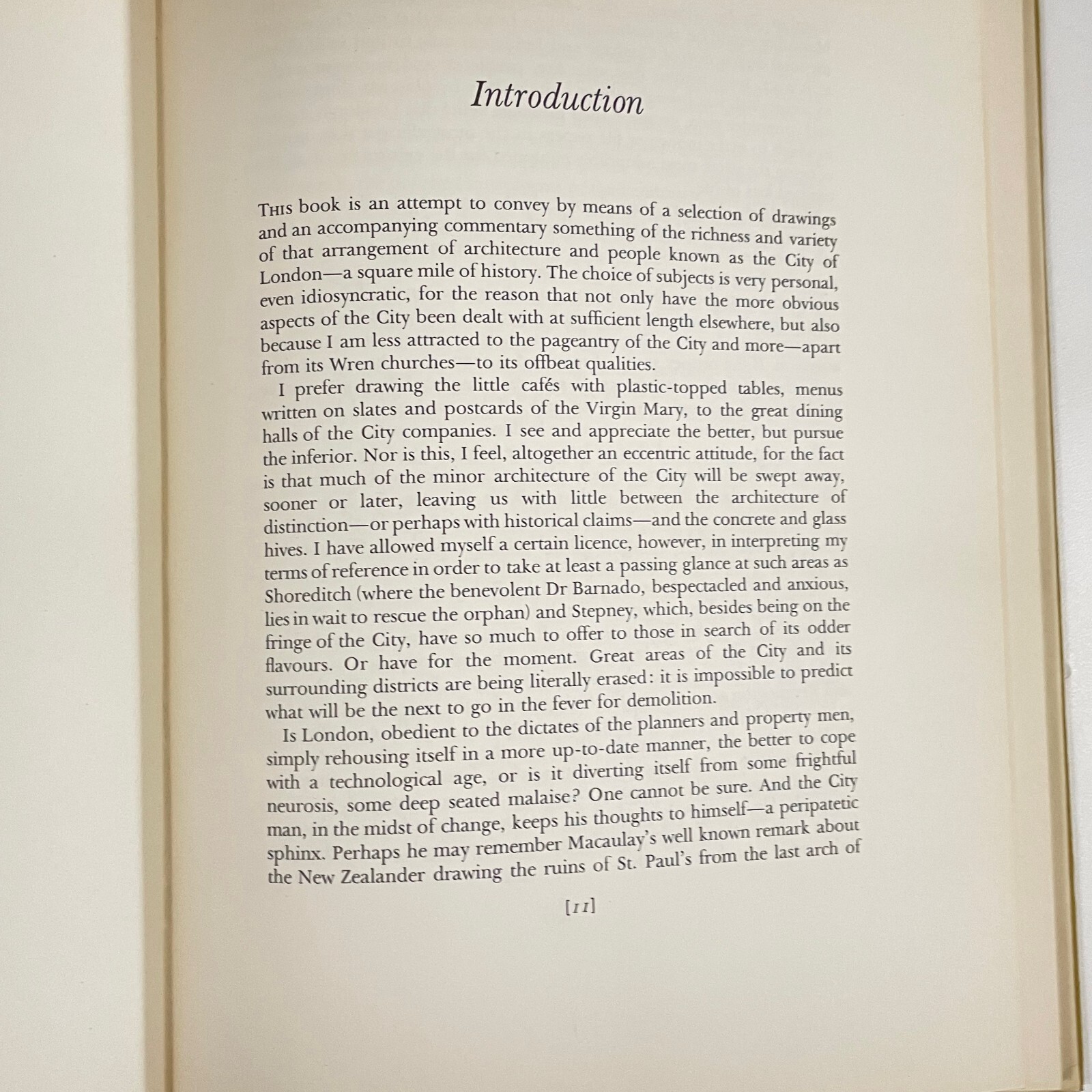 Introduction

THIS book is an attempt to convey by means of a selection of drawings and an accompanying commentary something of the richness and variety of that arrangement of architecture and people known as the City of London—a square mile of history. The choice of subjects is very personal, even idiosyncratic, for the reason that not only have the more obvious aspects of the City been dealt with at sufficient length elsewhere, but also because I am less attracted to the pageantry of the City and more—apart from its Wren churches—to its offbeat qualities.

I prefer drawing the little cafés with plastic-topped tables, menus written on slates and postcards of the Virgin Mary, to the great dining halls of the City companies. I see and appreciate the better, but pursue the inferior. Nor is this, I feel, altogether an eccentric attitude, for the fact is that much of the minor architecture of the City will be swept away, sooner or later, leaving us with little between the architecture of distinction—or perhaps with historical claims—and the concrete and glass hives. I have allowed myself a certain licence, however, in interpreting my terms of reference in order to take at least a passing glance at such areas as Shoreditch (where the benevolent Dr Barnado, bespectacled and anxious, lies in wait to rescue the orphan) and Stepney, which, besides being on the fringe of the City, have so much to offer to those in search of its odder flavours. Or have for the moment. Great areas of the City and its surrounding districts are being literally erased: it is impossible to predict what will be the next to go in the fever for demolition.

Is London, obedient to the dictates of the planners and property men, simply rehousing itself in a more up-to-date manner, the better to cope with a technological age, or is it diverting itself from some frightful neurosis, some deep seated malaise? One cannot be sure. And the City man, in the midst of change, keeps his thoughts to himself—a peripatetic sphinx. Perhaps he may remember Macaulay's well known remark about the New Zealander drawing the ruins of St. Paul's from the last arch of

[11]